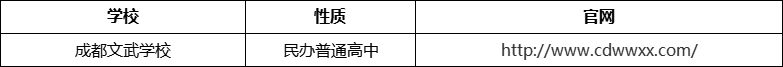 | 学校 | 性质 | 官网 |
|---|---|---|
| 成都文武学校 | 民办普通高中 | http://www.cdwwxx.com/ |